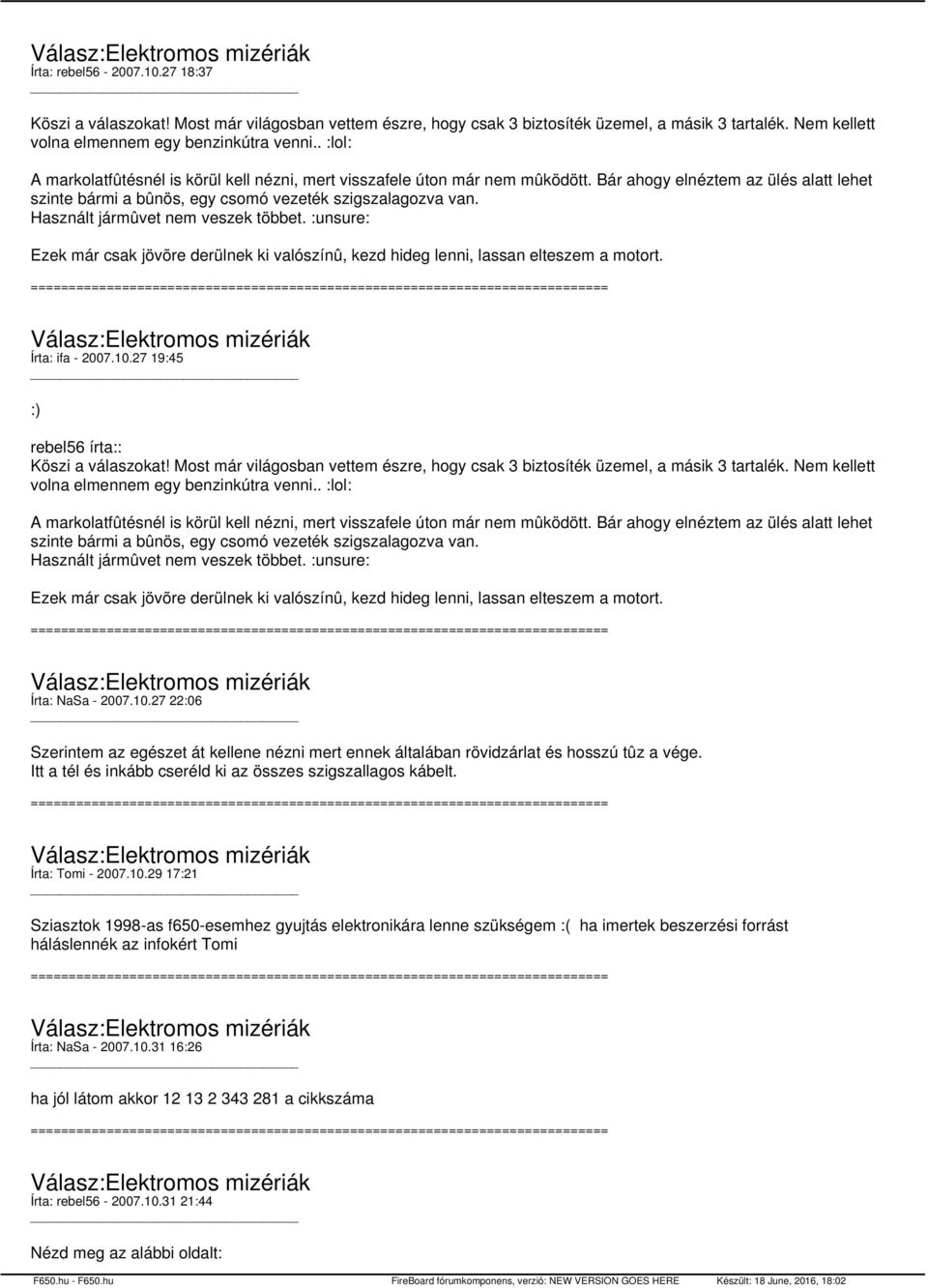 Válasz:Elektromos mizériák
Írta: rebel56 - 2007.10.27 18:37

Köszi a válaszokat! Most már világosban vettem észre, hogy csak 3 biztosíték üzemel, a másik 3 tartalék. Nem kellett volna elmennem egy benzinkútra venni.. :lol:

A markolatfûtésnél is körül kell nézni, mert visszafele úton már nem mûködött. Bár ahogy elnéztem az ülés alatt lehet szinte bármi a bûnös, egy csomó vezeték szigszalagozva van.
Használt jármûvet nem veszek többet. :unsure:

Ezek már csak jövõre derülnek ki valószínû, kezd hideg lenni, lassan elteszem a motort.

============================================================================

Válasz:Elektromos mizériák
Írta: ifa - 2007.10.27 19:45

:)

rebel56 írta::
Köszi a válaszokat! Most már világosban vettem észre, hogy csak 3 biztosíték üzemel, a másik 3 tartalék. Nem kellett volna elmennem egy benzinkútra venni.. :lol:

A markolatfûtésnél is körül kell nézni, mert visszafele úton már nem mûködött. Bár ahogy elnéztem az ülés alatt lehet szinte bármi a bûnös, egy csomó vezeték szigszalagozva van.
Használt jármûvet nem veszek többet. :unsure:

Ezek már csak jövõre derülnek ki valószínû, kezd hideg lenni, lassan elteszem a motort.

============================================================================

Válasz:Elektromos mizériák
Írta: NaSa - 2007.10.27 22:06

Szerintem az egészet át kellene nézni mert ennek általában rövidzárlat és hosszú tûz a vége.
Itt a tél és inkább cseréld ki az összes szigszallagos kábelt.

============================================================================

Válasz:Elektromos mizériák
Írta: Tomi - 2007.10.29 17:21

Sziasztok 1998-as f650-esemhez gyujtás elektronikára lenne szükségem :( ha imertek beszerzési forrást háláslennék az infokért Tomi

============================================================================

Válasz:Elektromos mizériák
Írta: NaSa - 2007.10.31 16:26

ha jól látom akkor 12 13 2 343 281 a cikkszáma

============================================================================

Válasz:Elektromos mizériák
Írta: rebel56 - 2007.10.31 21:44

Nézd meg az alábbi oldalt:

F650.hu - F650.hu FireBoard fórumkomponens, verzió: NEW VERSION GOES HERE Készült: 18 June, 2016, 18:02